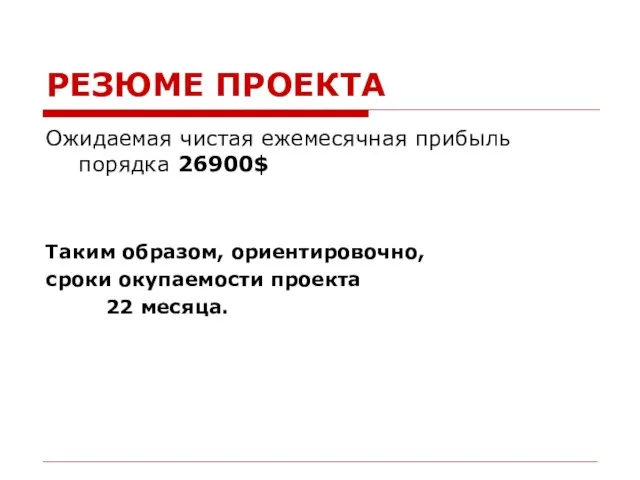 РЕЗЮМЕ ПРОЕКТА

Ожидаемая чистая ежемесячная прибыль порядка 26900$

Таким образом, ориентировочно, сроки окупаемости проекта 22 месяца.